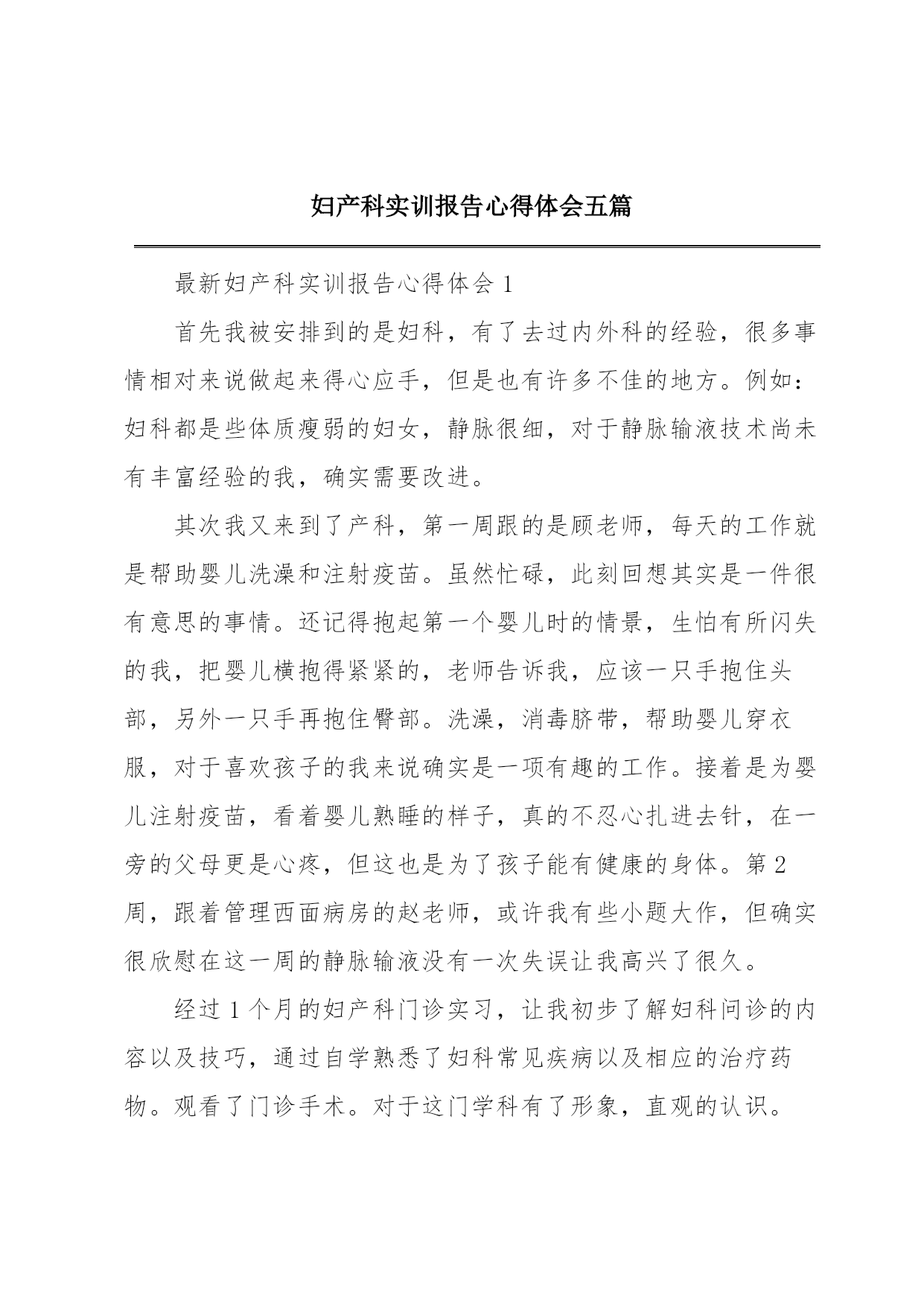 妇产科实训报告心得体会五篇

最新妇产科实训报告心得体会 1

首先我被安排到的是妇科，有了去过内外科的经验，很多事情相对来说做起来得心应手，但是也有许多不佳的地方。例如：妇科都是些体质瘦弱的妇女，静脉很细，对于静脉输液技术尚未有丰富经验的我，确实需要改进。

其次我又来到了产科，第一周跟的是顾老师，每天的工作就是帮助婴儿洗澡和注射疫苗。虽然忙碌，此刻回想其实是一件很有意思的事情。还记得抱起第一个婴儿时的情景，生怕有所闪失的我，把婴儿横抱得紧紧的，老师告诉我，应该一只手抱住头部，另外一只手再抱住臀部。洗澡，消毒脐带，帮助婴儿穿衣服，对于喜欢孩子的我来说确实是一项有趣的工作。接着是为婴儿注射疫苗，看着婴儿熟睡的样子，真的不忍心扎进去针，在一旁的父母更是心疼，但这也是为了孩子能有健康的身体。第 2 周，跟着管理西面病房的赵老师，或许我有些小题大作，但确实很欣慰在这一周的静脉输液没有一次失误让我高兴了很久。

经过 1 个月的妇产科门诊实习，让我初步了解妇科问诊的内容以及技巧，通过自学熟悉了妇科常见疾病以及相应的治疗药物。观看了门诊手术。对于这门学科有了形象，直观的认识。